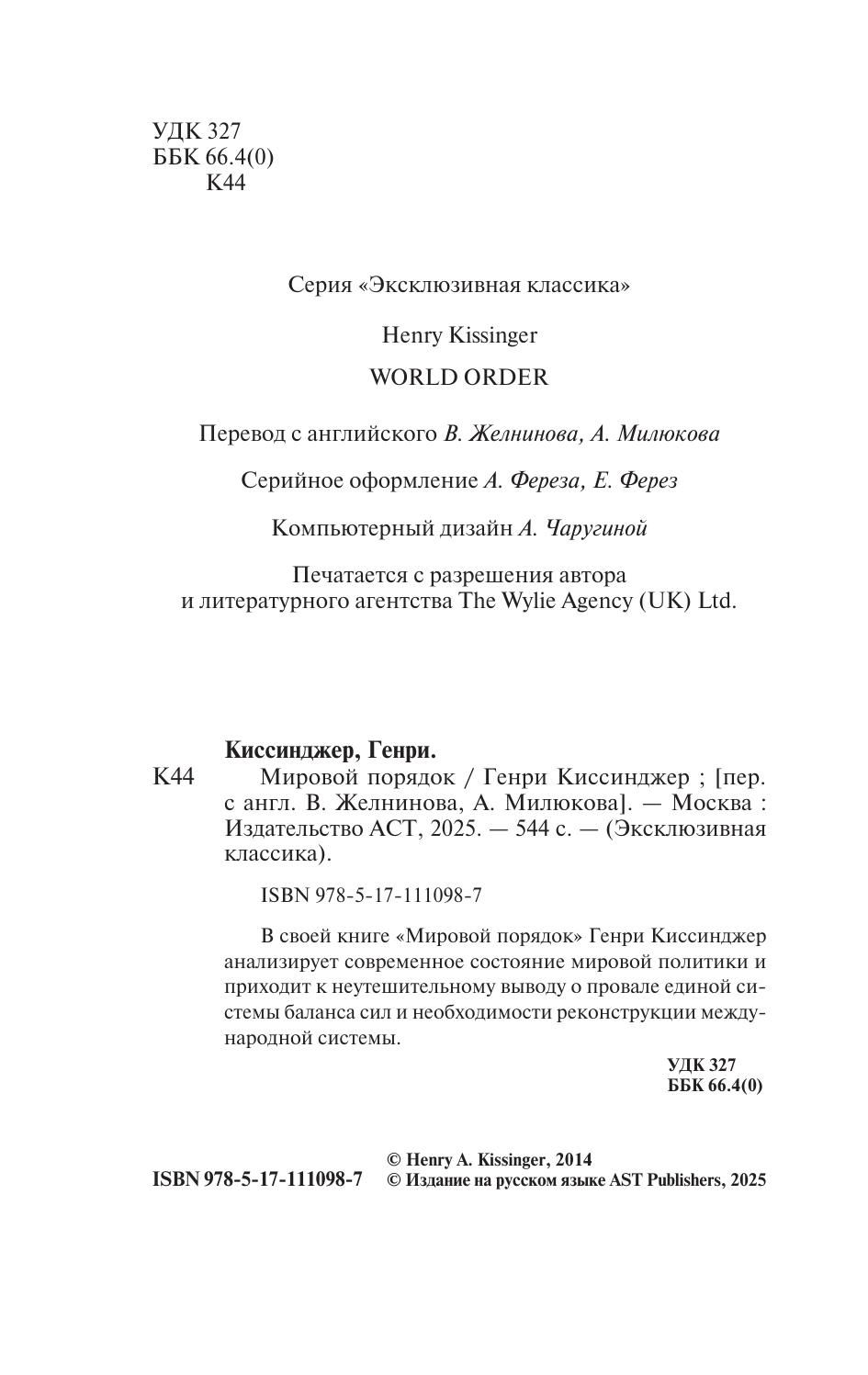 УДК 327
ББК 66.4(0)
К44

Серия «Эксклюзивная классика»

Henry Kissinger

WORLD ORDER

Перевод с английского В. Желнинова, А. Милюкова

Серийное оформление А. Фереза, Е. Ферез

Компьютерный дизайн А. Чаругиной

Печатается с разрешения автора и литературного агентства The Wylie Agency (UK) Ltd.

Киссинджер, Генри.
К44 Мировой порядок / Генри Киссинджер ; [пер. с англ. В. Желнинова, А. Милюкова]. — Москва : Издательство АСТ, 2025. — 544 с. — (Эксклюзивная классика).

ISBN 978-5-17-111098-7

В своей книге «Мировой порядок» Генри Киссинджер анализирует современное состояние мировой политики и приходит к неутешительному выводу о провале единой системы баланса сил и необходимости реконструкции международной системы.

УДК 327
ББК 66.4(0)

ISBN 978-5-17-111098-7
© Henry A. Kissinger, 2014
© Издание на русском языке AST Publishers, 2025